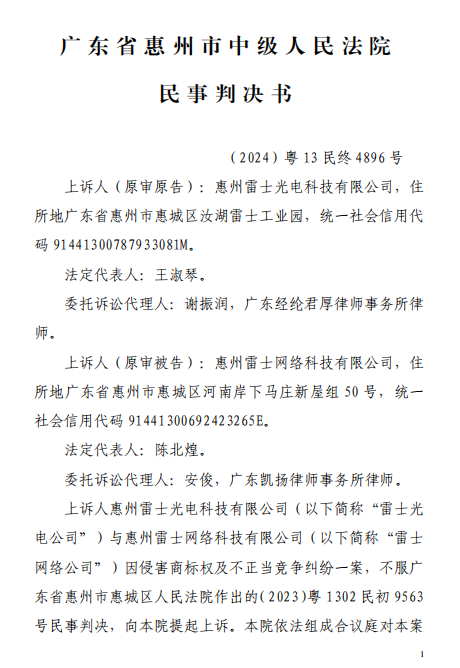 广东省惠州市中级人民法院

民事判决书

（2024）粤13民终4896号

上诉人（原审原告）：惠州雷士光电科技有限公司，住所地广东省惠州市惠城区汝湖雷士工业园，统一社会信用代码91441300787933081M。

法定代表人：王淑琴。

委托诉讼代理人：谢振润，广东经纶君厚律师事务所律师。

上诉人（原审被告）：惠州雷士网络科技有限公司，住所地广东省惠州市惠城区河南岸下马庄新屋组50号，统一社会信用代码91441300692423265E。

法定代表人：陈北煌。

委托诉讼代理人：安俊，广东凯扬律师事务所律师。

上诉人惠州雷士光电科技有限公司（以下简称“雷士光电公司”）与惠州雷士网络科技有限公司（以下简称“雷士网络公司”）因侵害商标权及不正当竞争纠纷一案，不服广东省惠州市惠城区人民法院作出的(2023)粤1302民初9563号民事判决，向本院提起上诉。本院依法组成合议庭对本案

1